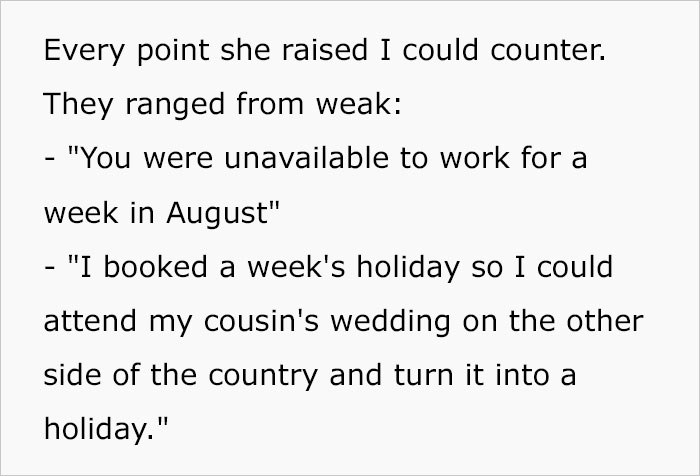 Every point she raised I could counter. They ranged from weak:
- "You were unavailable to work for a week in August"
- "I booked a week's holiday so I could attend my cousin's wedding on the other side of the country and turn it into a holiday."